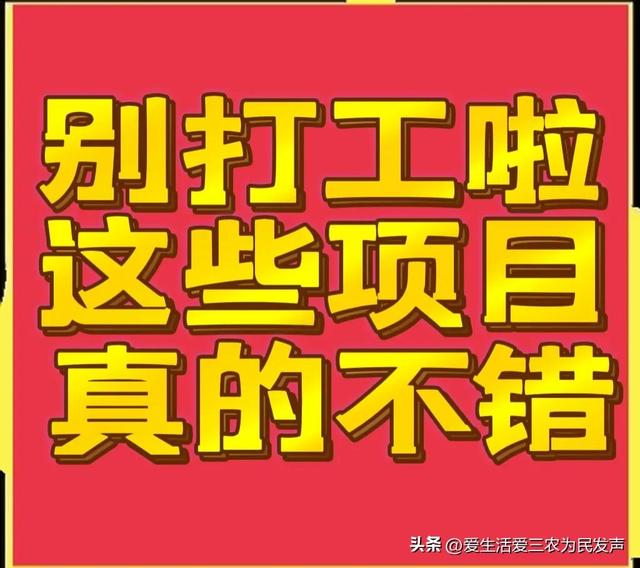 别打工啦
这些项目
真的不错

头条 @爱生活爱三农为民发声